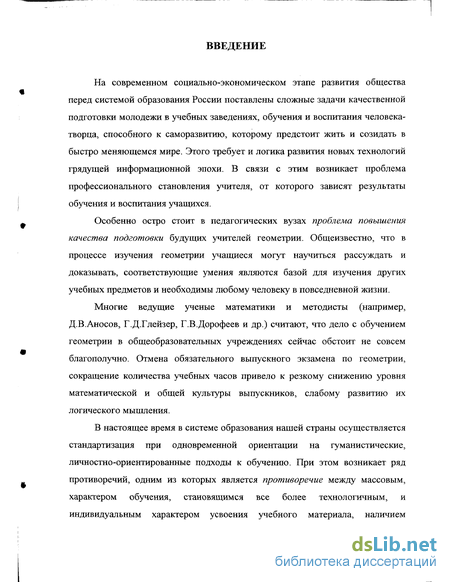 ВВЕДЕНИЕ

На современном социально-экономическом этапе развития общества перед системой образования России поставлены сложные задачи качественной подготовки молодежи в учебных заведениях, обучения и воспитания человека-творца, способного к саморазвитию, которому предстоит жить и созидать в быстро меняющемся мире. Этого требует и логика развития новых технологий грядущей информационной эпохи. В связи с этим возникает проблема профессионального становления учителя, от которого зависят результаты обучения и воспитания учащихся.

Особенно остро стоит в педагогических вузах проблема повышения качества подготовки будущих учителей геометрии. Общеизвестно, что в процессе изучения геометрии учащиеся могут научиться рассуждать и доказывать, соответствующие умения являются базой для изучения других учебных предметов и необходимы любому человеку в повседневной жизни.

Многие ведущие ученые математики и методисты (например, Д.В.Аносов, Г.Д.Глейзер, Г.В.Дорофеев и др.) считают, что дело с обучением геометрии в общеобразовательных учреждениях сейчас обстоит не совсем благополучно. Отмена обязательного выпускного экзамена по геометрии, сокращение количества учебных часов привело к резкому снижению уровня математической и общей культуры выпускников, слабому развитию их логического мышления.

В настоящее время в системе образования нашей страны осуществляется стандартизация при одновременной ориентации на гуманистические, личностно-ориентированные подходы к обучению. При этом возникает ряд противоречий, одним из которых является противоречие между массовым, характером обучения, становящимся все более технологичным, и индивидуальным характером усвоения учебного материала, наличием

dsLib.net
библиотека диссертаций